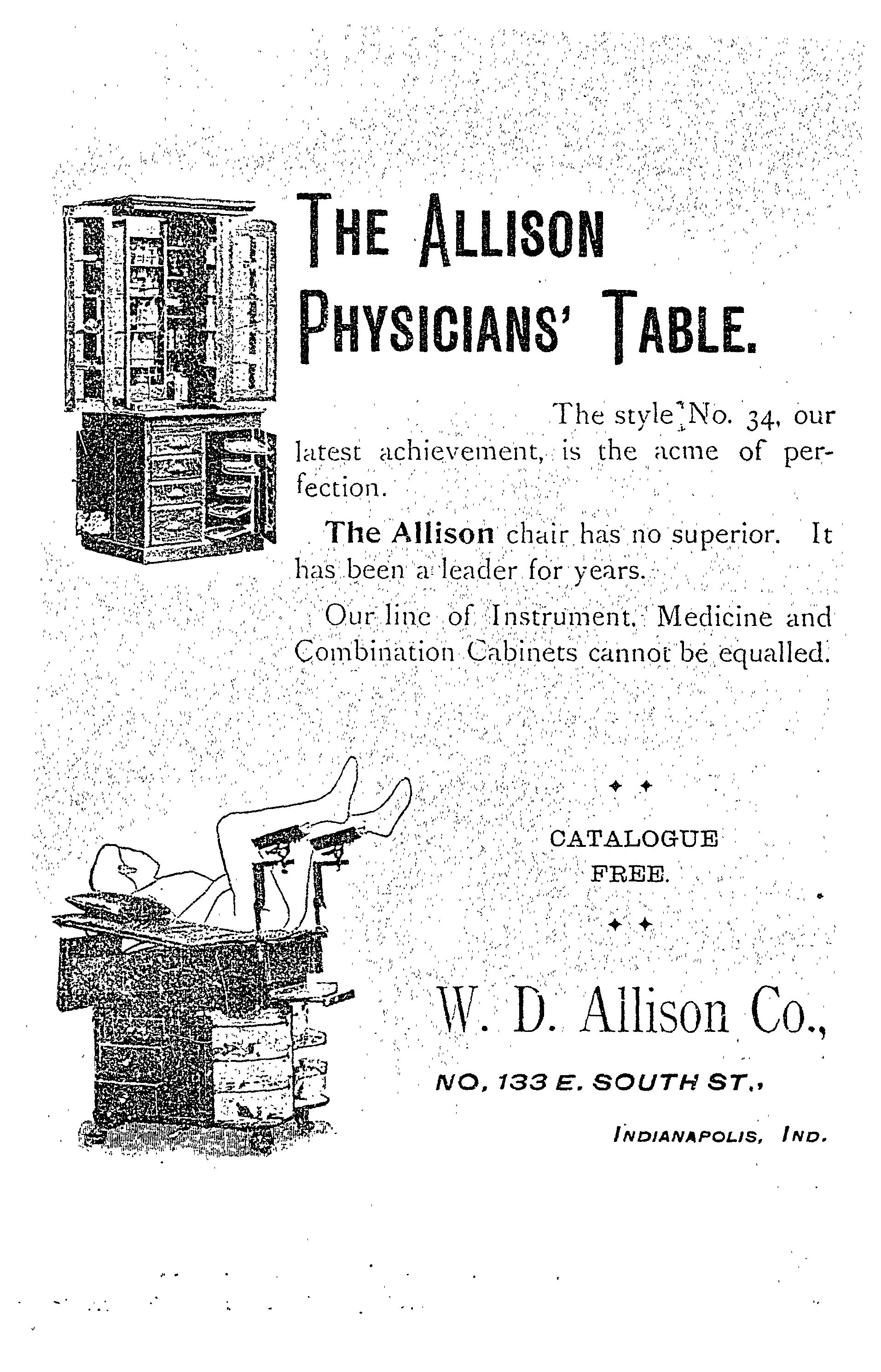 THE ALLISON PHYSICIANS' TABLE.

The style No. 34, our latest achievement, is the acme of perfection.

The Allison chair has no superior. It has been a leader for years.

Our line of Instrument, Medicine and Combination Cabinets cannot be equalled.

CATALOGUE FREE.

W. D. Allison Co.,

NO, 133 E. SOUTH ST.,

INDIANAPOLIS, IND.